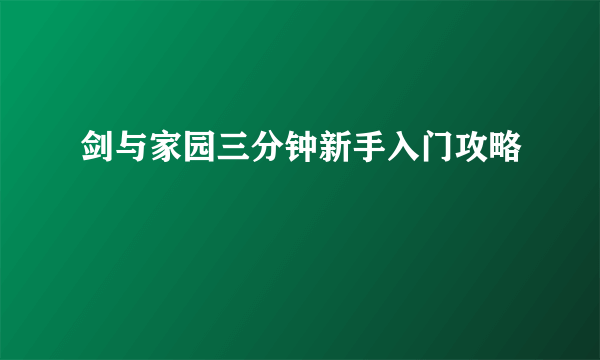 剑与家园三分钟新手入门攻略